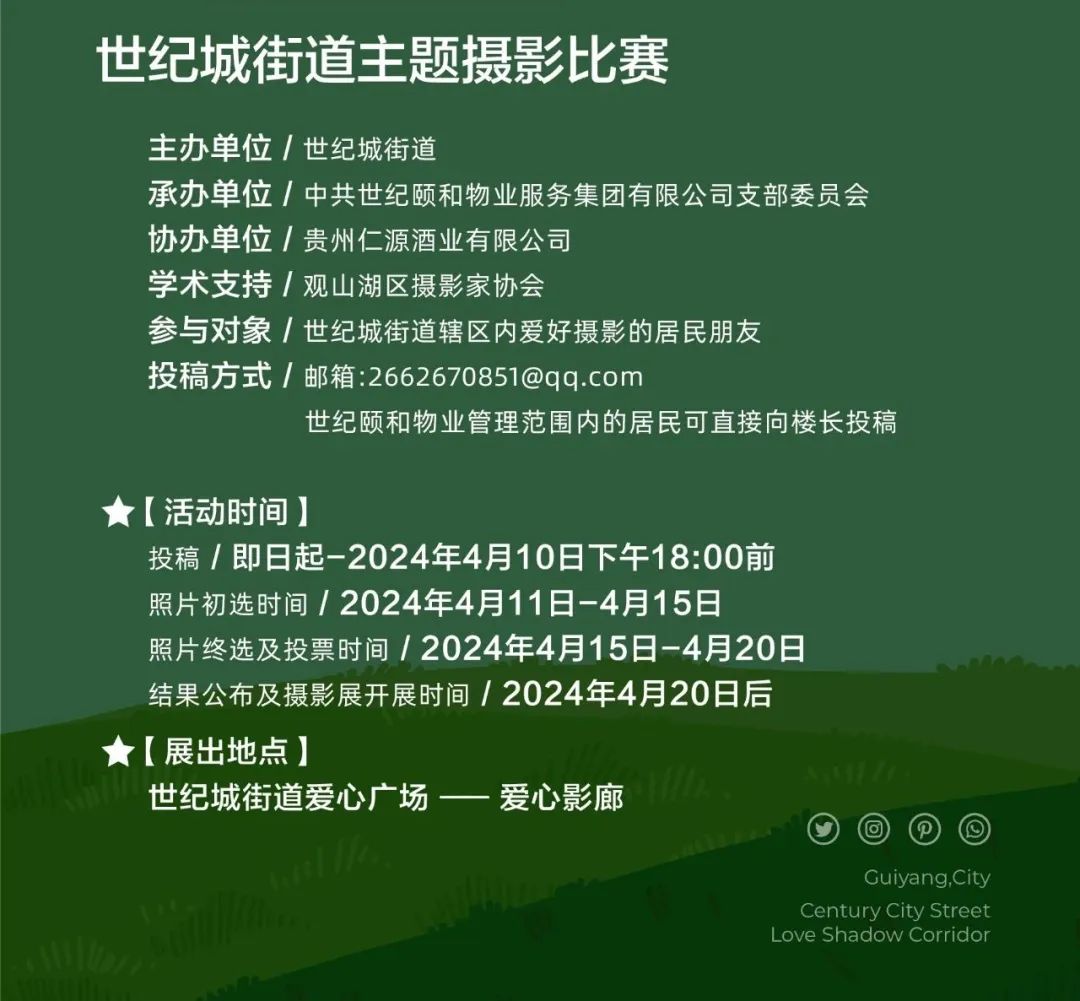 世纪城街道主题摄影比赛

主办单位 / 世纪城街道
承办单位 / 中共世纪颐和物业服务集团有限公司支部委员会
协办单位 / 贵州仁源酒业有限公司
学术支持 / 观山湖区摄影家协会
参与对象 / 世纪城街道辖区内爱好摄影的居民朋友
投稿方式 / 邮箱:2662670851@qq.com
世纪颐和物业管理范围内的居民可直接向楼长投稿

★【活动时间】
投稿 / 即日起-2024年4月10日下午18:00前
照片初选时间 / 2024年4月11日-4月15日
照片终选及投票时间 / 2024年4月15日-4月20日
结果公布及摄影展开展时间 / 2024年4月20日后

★【展出地点】
世纪城街道爱心广场 —— 爱心影廊

Guiyang,City
Century City Street
Love Shadow Corridor